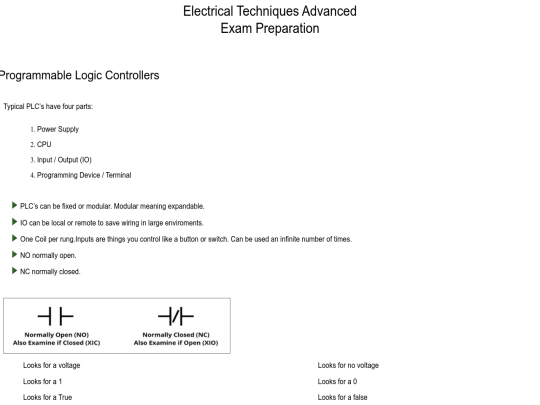 Electrical Techniques Advanced
Exam Preparation

Programmable Logic Controllers

Typical PLC's have four parts:

1. Power Supply
2. CPU
3. Input / Output (IO)
4. Programming Device / Terminal

PLC's can be fixed or modular. Modular meaning expandable.

IO can be local or remote to save wiring in large enviroments.

One Coil per rung.Inputs are things you control like a button or switch. Can be used an infinite number of times.

NO normally open.

NC normally closed.

Normally Open (NO)
Also Examine if Closed (XIC)

Normally Closed (NC)
Also Examine if Open (XIO)

Looks for a voltage

Looks for a 1

Looks for a True

Looks for no voltage

Looks for a 0

Looks for a false